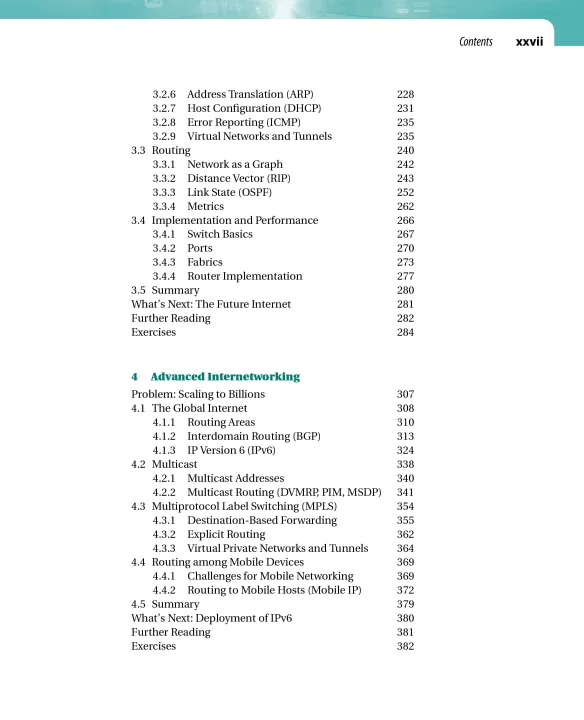 Contents xxvii

3.2.6 Address Translation (ARP) 228
3.2.7 Host Configuration (DHCP) 231
3.2.8 Error Reporting (ICMP) 235
3.2.9 Virtual Networks and Tunnels 235
3.3 Routing 240
3.3.1 Network as a Graph 242
3.3.2 Distance Vector (RIP) 243
3.3.3 Link State (OSPF) 252
3.3.4 Metrics 262
3.4 Implementation and Performance 266
3.4.1 Switch Basics 267
3.4.2 Ports 270
3.4.3 Fabrics 273
3.4.4 Router Implementation 277
3.5 Summary 280
What's Next: The Future Internet 281
Further Reading 282
Exercises 284

4 Advanced Internetworking

Problem: Scaling to Billions 307
4.1 The Global Internet 308
4.1.1 Routing Areas 310
4.1.2 Interdomain Routing (BGP) 313
4.1.3 IP Version 6 (IPv6) 324
4.2 Multicast 338
4.2.1 Multicast Addresses 340
4.2.2 Multicast Routing (DVMRP, PIM, MSDP) 341
4.3 Multiprotocol Label Switching (MPLS) 354
4.3.1 Destination-Based Forwarding 355
4.3.2 Explicit Routing 362
4.3.3 Virtual Private Networks and Tunnels 364
4.4 Routing among Mobile Devices 369
4.4.1 Challenges for Mobile Networking 369
4.4.2 Routing to Mobile Hosts (Mobile IP) 372
4.5 Summary 379
What's Next: Deployment of IPv6 380
Further Reading 381
Exercises 382